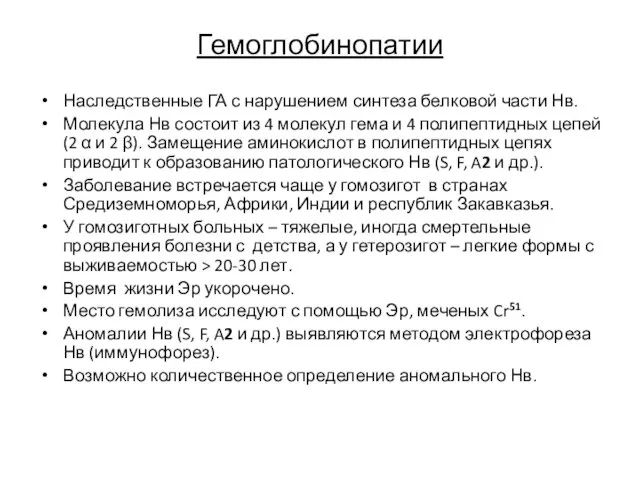 Гемоглобинопатии

• Наследственные ГА с нарушением синтеза белковой части Нв.
• Молекула Нв состоит из 4 молекул гема и 4 полипептидных цепей (2 α и 2 β). Замещение аминокислот в полипептидных цепях приводит к образованию патологического Нв (S, F, A2 и др.).
• Заболевание встречается чаще у гомозигот в странах Средиземноморья, Африки, Индии и республик Закавказья.
• У гомозиготных больных – тяжелые, иногда смертельные проявления болезни с детства, а у гетерозигот – легкие формы с выживаемостью > 20-30 лет.
• Время жизни Эр укорочено.
• Место гемолиза исследуют с помощью Эр, меченых $Cr^{51}$.
• Аномалии Нв (S, F, A2 и др.) выявляются методом электрофореза Нв (иммунофорез).
• Возможно количественное определение аномального Нв.